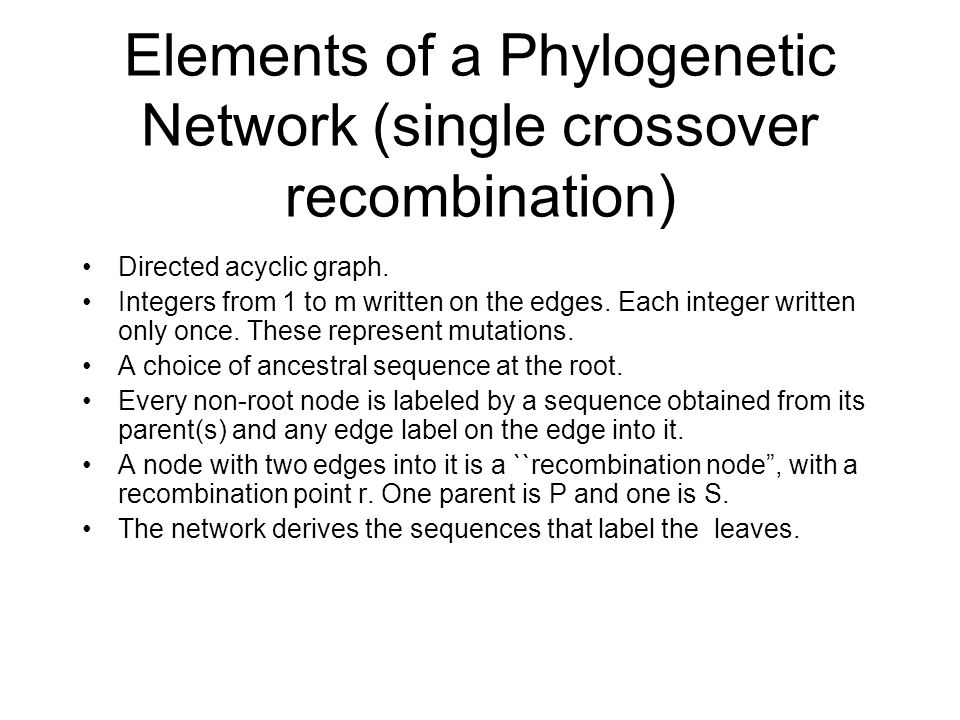 Elements of a Phylogenetic Network (single crossover recombination)

• Directed acyclic graph.
• Integers from 1 to m written on the edges. Each integer written only once. These represent mutations.
• A choice of ancestral sequence at the root.
• Every non-root node is labeled by a sequence obtained from its parent(s) and any edge label on the edge into it.
• A node with two edges into it is a ``recombination node”, with a recombination point r. One parent is P and one is S.
• The network derives the sequences that label the leaves.